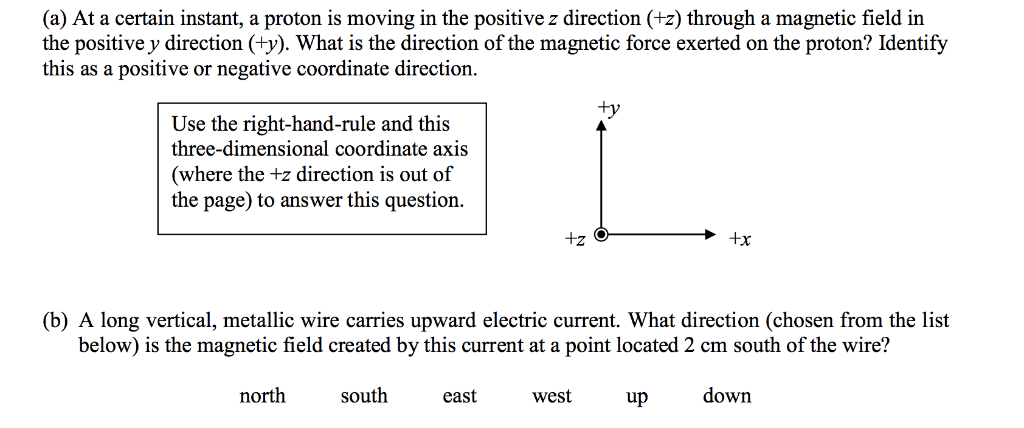 (a) At a certain instant, a proton is moving in the positive $z$ direction ($+z$) through a magnetic field in the positive $y$ direction ($+y$). What is the direction of the magnetic force exerted on the proton? Identify this as a positive or negative coordinate direction.

Use the right-hand-rule and this three-dimensional coordinate axis (where the $+z$ direction is out of the page) to answer this question.

$+y$

$+z$

$+x$

(b) A long vertical, metallic wire carries upward electric current. What direction (chosen from the list below) is the magnetic field created by this current at a point located 2 cm south of the wire?

north south east west up down